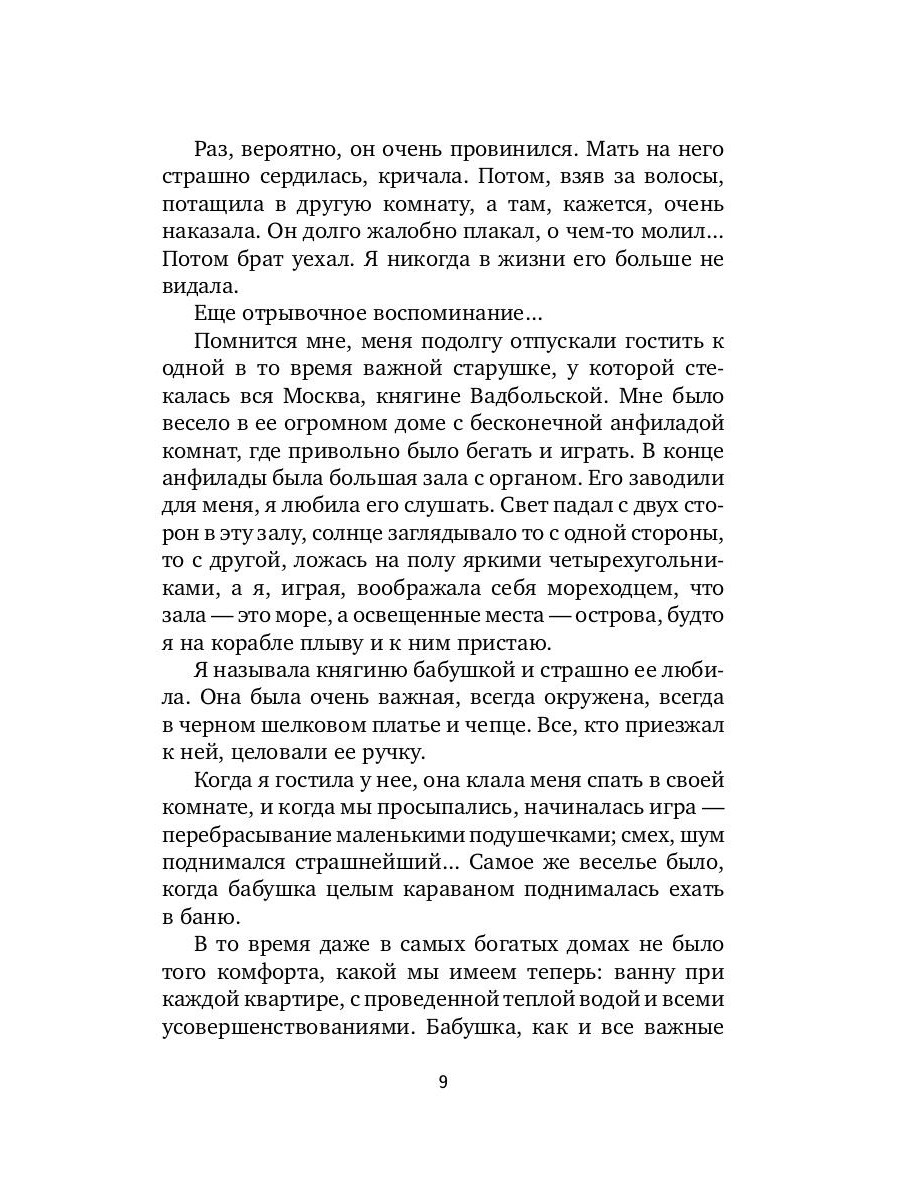 Раз, вероятно, он очень провинился. Мать на него страшно сердилась, кричала. Потом, взяв за волосы, потащила в другую комнату, а там, кажется, очень наказала. Он долго жалобно плакал, о чем-то молил... Потом брат уехал. Я никогда в жизни его больше не видала.

Еще отрывочное воспоминание...

Помнится мне, меня подолгу отпускали гостить к одной в то время важной старушке, у которой стекалась вся Москва, княгине Вадбольской. Мне было весело в ее огромном доме с бесконечной анфиладой комнат, где привольно было бегать и играть. В конце анфилады была большая зала с органом. Его заводили для меня, я любила его слушать. Свет падал с двух сторон в эту залу, солнце заглядывало то с одной стороны, то с другой, ложась на полу яркими четырехугольниками, а я, играя, воображала себя мореходцем, что зала — это море, а освещенные места — острова, будто я на корабле плыву и к ним пристаю.

Я называла княгиню бабушкой и страшно ее любила. Она была очень важная, всегда окружена, всегда в черном шелковом платье и чепце. Все, кто приезжал к ней, целовали ее ручку.

Когда я гостила у нее, она клала меня спать в своей комнате, и когда мы просыпались, начиналась игра — перебрасывание маленькими подушечками; смех, шум поднимался страшнейший... Самое же веселье было, когда бабушка целым караваном поднималась ехать в баню.

В то время даже в самых богатых домах не было того комфорта, какой мы имеем теперь: ванну при каждой квартире, с проведенной теплой водой и всеми усовершенствованиями. Бабушка, как и все важные

9